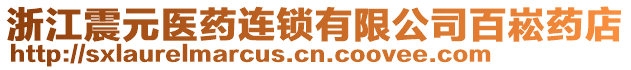 浙江震元医药连锁有限公司百崧药店
http://sxlaurelmarcus.cn.coovee.com